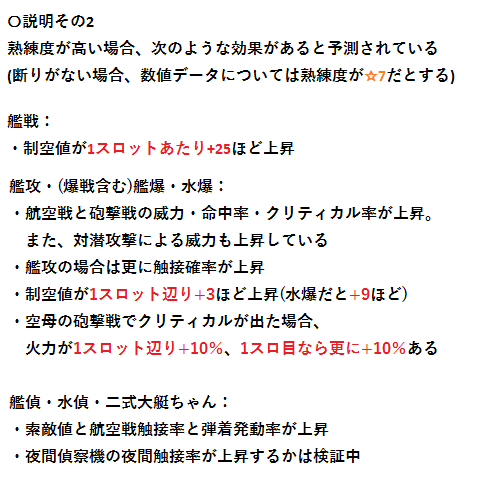 ○説明その2
熟練度が高い場合、次のような効果があると予測されている
(断りがない場合、数値データについては熟練度が☆7だとする)

艦戦：
・制空値が1スロットあたり+25ほど上昇

艦攻・(爆戦含む)艦爆・水爆：
・航空戦と砲撃戦の威力・命中率・クリティカル率が上昇。
　また、対潜攻撃による威力も上昇している
・艦攻の場合は更に触接確率が上昇
・制空値が1スロット辺り+3ほど上昇(水爆だと+9ほど)
・空母の砲撃戦でクリティカルが出た場合、
　火力が1スロット辺り+10%、1スロ目なら更に+10%ある

艦偵・水偵・二式大艇ちゃん：
・索敵値と航空戦触接率と弾着発動率が上昇
・夜間偵察機の夜間触接率が上昇するかは検証中